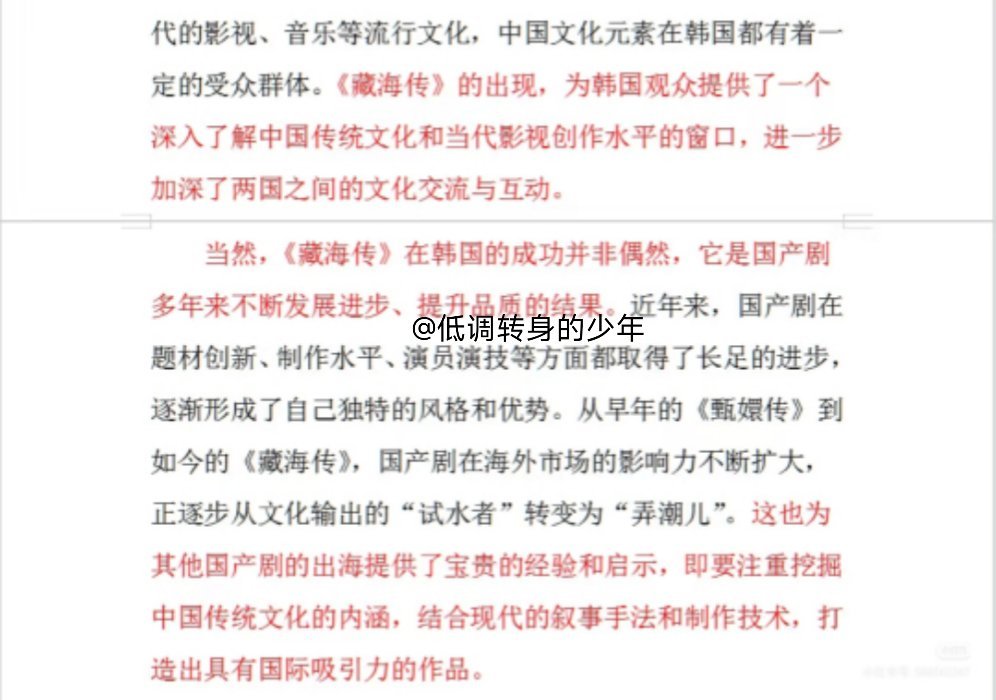 代的影视、音乐等流行文化，中国文化元素在韩国都有着一定的受众群体。《藏海传》的出现，为韩国观众提供了一个深入了解中国传统文化和当代影视创作水平的窗口，进一步加深了两国之间的文化交流与互动。

当然，《藏海传》在韩国的成功并非偶然，它是国产剧多年来不断发展进步、提升品质的结果。近年来，国产剧在题材创新、制作水平、演员演技等方面都取得了长足的进步，逐渐形成了自己独特的风格和优势。从早年的《甄嬛传》到如今的《藏海传》，国产剧在海外市场的影响力不断扩大，正逐步从文化输出的“试水者”转变为“弄潮儿”。这也为其他国产剧的出海提供了宝贵的经验和启示，即要注重挖掘中国传统文化的内涵，结合现代的叙事手法和制作技术，打造出具有国际吸引力的作品。

@低调转身的少年